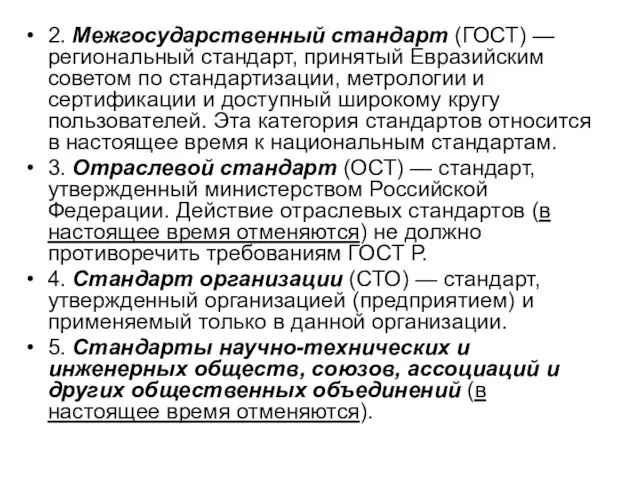 • 2. Межгосударственный стандарт (ГОСТ) — региональный стандарт, принятый Евразийским советом по стандартизации, метрологии и сертификации и доступный широкому кругу пользователей. Эта категория стандартов относится в настоящее время к национальным стандартам.
• 3. Отраслевой стандарт (ОСТ) — стандарт, утвержденный министерством Российской Федерации. Действие отраслевых стандартов (в настоящее время отменяются) не должно противоречить требованиям ГОСТ Р.
• 4. Стандарт организации (СТО) — стандарт, утвержденный организацией (предприятием) и применяемый только в данной организации.
• 5. Стандарты научно-технических и инженерных обществ, союзов, ассоциаций и других общественных объединений (в настоящее время отменяются).